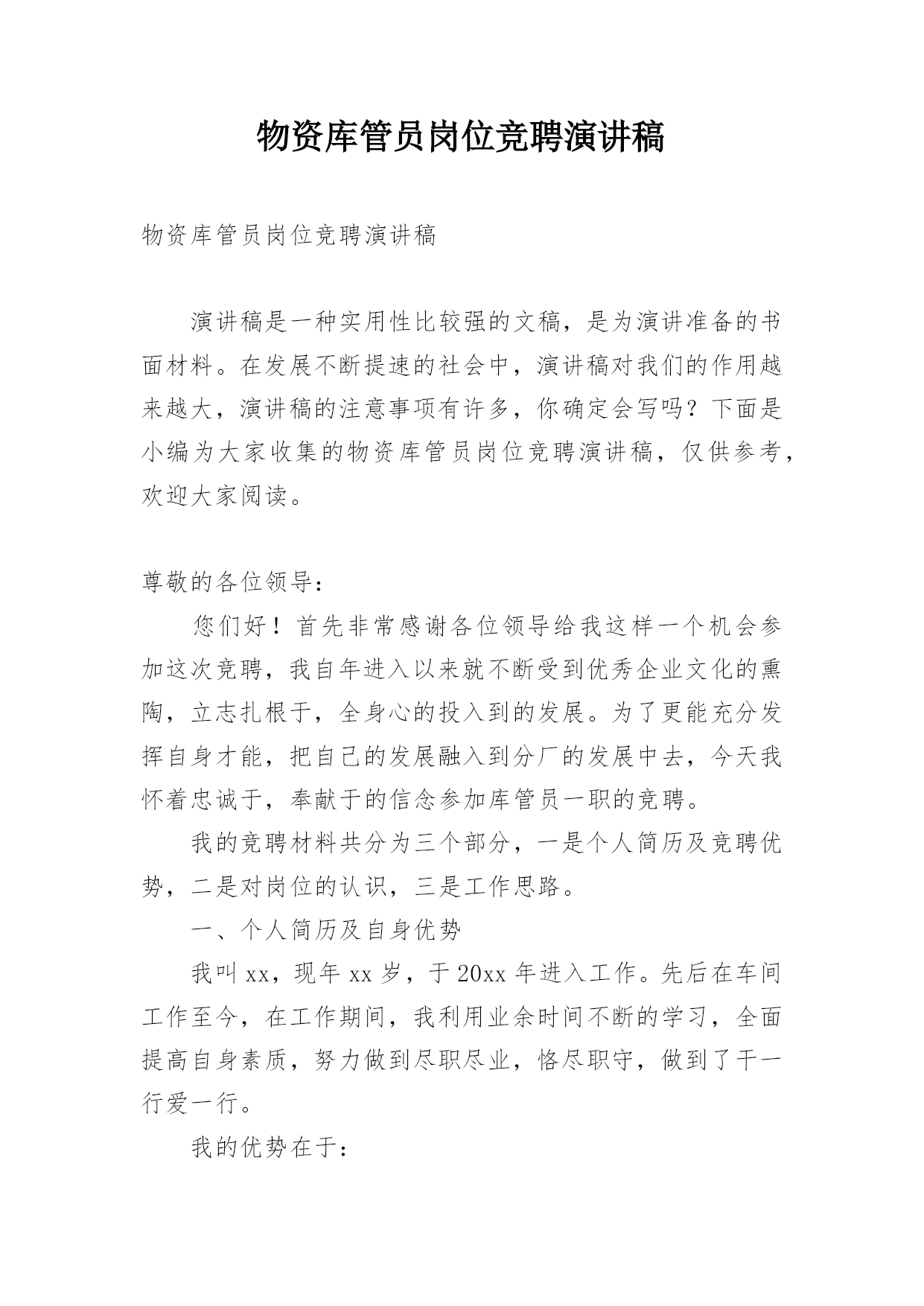 物资库管员岗位竞聘演讲稿

物资库管员岗位竞聘演讲稿

演讲稿是一种实用性比较强的文稿，是为演讲准备的书面材料。在发展不断提速的社会中，演讲稿对我们的作用越来越大，演讲稿的注意事项有许多，你确定会写吗？下面是小编为大家收集的物资库管员岗位竞聘演讲稿，仅供参考，欢迎大家阅读。

尊敬的各位领导：

您们好！首先非常感谢各位领导给我这样一个机会参加这次竞聘，我自年进入以来就不断受到优秀企业文化的熏陶，立志扎根于，全身心的投入到的发展。为了更能充分发挥自身才能，把自己的发展融入到分厂的发展中去，今天我怀着忠诚于，奉献于的信念参加库管员一职的竞聘。

我的竞聘材料共分为三个部分，一是个人简历及竞聘优势，二是对岗位的认识，三是工作思路。

一、个人简历及自身优势

我叫xx，现年xx岁，于20xx年进入工作。先后在车间工作至今，在工作期间，我利用业余时间不断的学习，全面提高自身素质，努力做到尽职尽业，恪尽职守，做到了干一行爱一行。

我的优势在于：